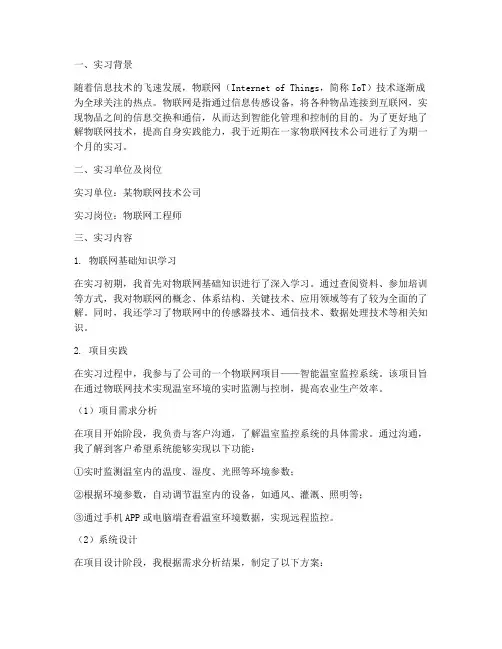 一、实习背景

随着信息技术的飞速发展，物联网（Internet of Things，简称 IoT）技术逐渐成为全球关注的热点。物联网是指通过信息传感设备，将各种物品连接到互联网，实现物品之间的信息交换和通信，从而达到智能化管理和控制的目的。为了更好地了解物联网技术，提高自身实践能力，我于近期在一家物联网技术公司进行了为期一个月的实习。

二、实习单位及岗位

实习单位：某物联网技术公司

实习岗位：物联网工程师

三、实习内容

1. 物联网基础知识学习

在实习初期，我首先对物联网基础知识进行了深入学习。通过查阅资料、参加培训等方式，我对物联网的概念、体系结构、关键技术、应用领域等有了较为全面的了解。同时，我还学习了物联网中的传感器技术、通信技术、数据处理技术等相关知识。

2. 项目实践

在实习过程中，我参与了公司的一个物联网项目——智能温室监控系统。该项目旨在通过物联网技术实现温室环境的实时监测与控制，提高农业生产效率。

（1）项目需求分析

在项目开始阶段，我负责与客户沟通，了解温室监控系统的具体需求。通过沟通，我了解到客户希望系统能够实现以下功能：

①实时监测温室内的温度、湿度、光照等环境参数；

②根据环境参数，自动调节温室内的设备，如通风、灌溉、照明等；

③通过手机 APP 或电脑端查看温室环境数据，实现远程监控。

（2）系统设计

在项目设计阶段，我根据需求分析结果，制定了以下方案：